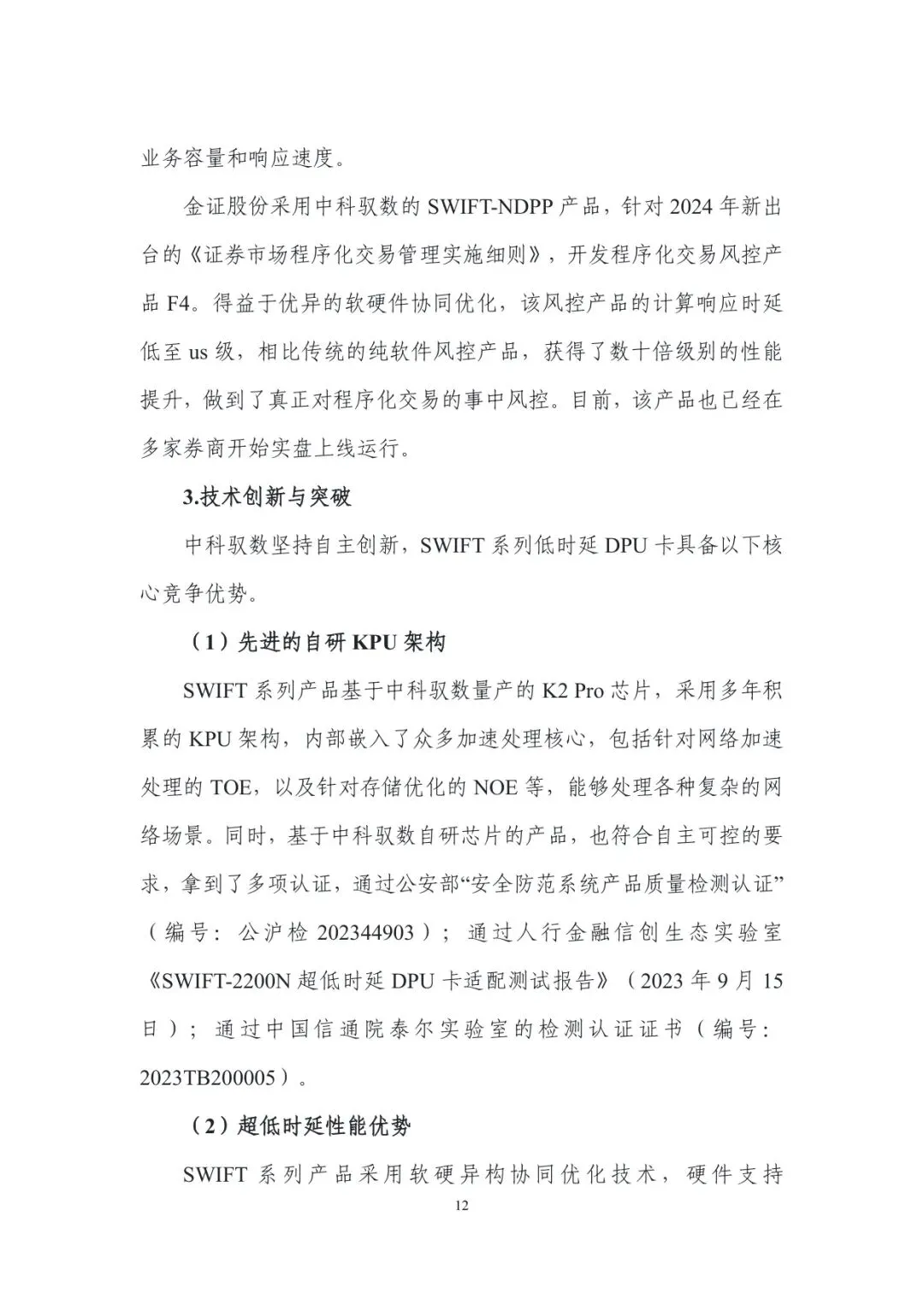 业务容量和响应速度。

金证股份采用中科驭数的 SWIFT-NDPP 产品，针对 2024 年新出台的《证券市场程序化交易管理实施细则》，开发程序化交易风控产品 F4。得益于优异的软硬件协同优化，该风控产品的计算响应时延低至 us 级，相比传统的纯软件风控产品，获得了数十倍级别的性能提升，做到了真正对程序化交易的事中风控。目前，该产品也已经在多家券商开始实盘上线运行。

3.技术创新与突破

中科驭数坚持自主创新，SWIFT 系列低时延 DPU 卡具备以下核心竞争优势。

（1）先进的自研 KPU 架构

SWIFT 系列产品基于中科驭数量产的 K2 Pro 芯片，采用多年积累的 KPU 架构，内部嵌入了众多加速处理核心，包括针对网络加速处理的 TOE，以及针对存储优化的 NOE 等，能够处理各种复杂的网络场景。同时，基于中科驭数自研芯片的产品，也符合自主可控的要求，拿到了多项认证，通过公安部“安全防范系统产品质量检测认证”（编号：公沪检 202344903）；通过人行金融信创生态实验室《SWIFT-2200N 超低时延 DPU 卡适配测试报告》（2023 年 9 月 15 日）；通过中国信通院泰尔实验室的检测认证证书（编号：2023TB200005）。

（2）超低时延性能优势

SWIFT 系列产品采用软硬异构协同优化技术，硬件支持

12